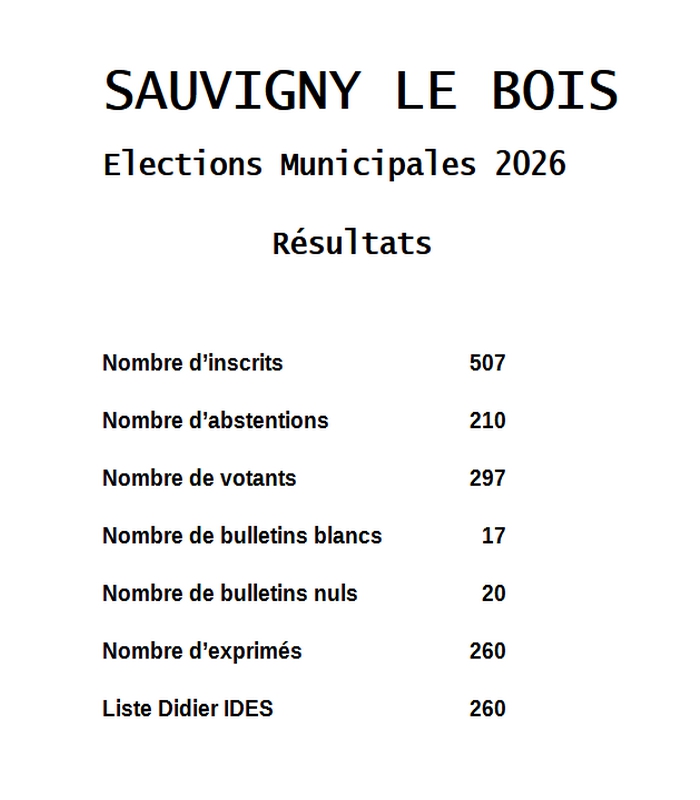 SAUVIGNY LE BOIS

Elections Municipales 2026

Résultats

| | |
|---|---|
| Nombre d’inscrits | 507 |
| Nombre d’abstentions | 210 |
| Nombre de votants | 297 |
| Nombre de bulletins blancs | 17 |
| Nombre de bulletins nuls | 20 |
| Nombre d’exprimés | 260 |
| Liste Didier IDES | 260 |